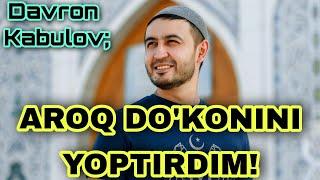 Davron Kabulov;

AROQ DO'KONINI YOPTIRDIM!